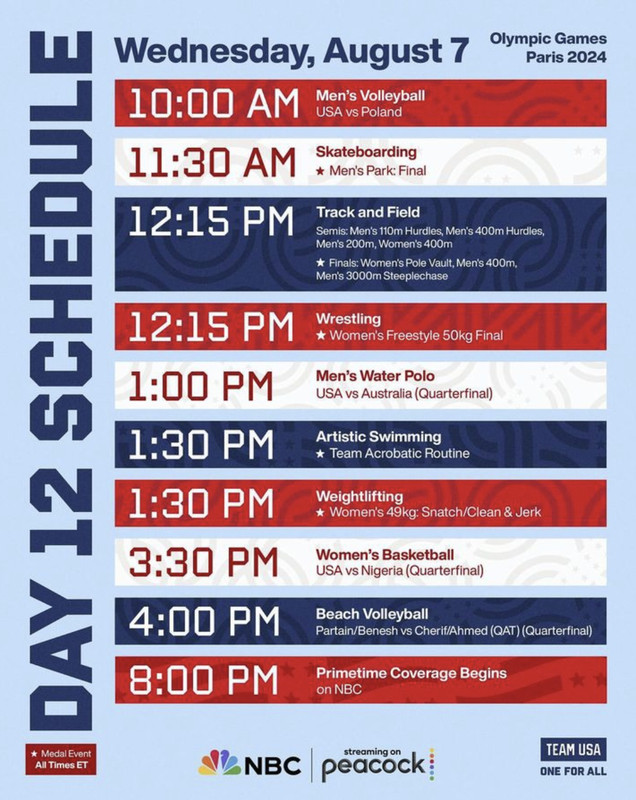 DAY 12 SCHEDULE

Wednesday, August 7

Olympic Games Paris 2024

10:00 AM Men's Volleyball
USA vs Poland

11:30 AM Skateboarding
★ Men's Park: Final

12:15 PM Track and Field
Semis: Men's 110m Hurdles, Men's 400m Hurdles, Men's 200m, Women's 400m
★ Finals: Women's Pole Vault, Men's 400m, Men's 3000m Steeplechase

12:15 PM Wrestling
★ Women's Freestyle 50kg Final

1:00 PM Men's Water Polo
USA vs Australia (Quarterfinal)

1:30 PM Artistic Swimming
★ Team Acrobatic Routine

1:30 PM Weightlifting
★ Women's 49kg: Snatch/Clean & Jerk

3:30 PM Women's Basketball
USA vs Nigeria (Quarterfinal)

4:00 PM Beach Volleyball
Partain/Benesh vs Cherif/Ahmed (QAT) (Quarterfinal)

8:00 PM Primetime Coverage Begins
on NBC

★ Medal Event
All Times ET

NBC

streaming on peacock

TEAM USA
ONE FOR ALL